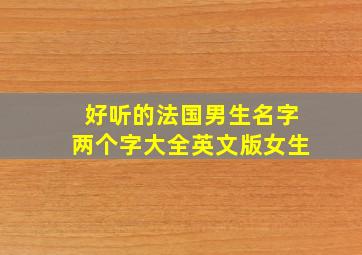 好听的法国男生名字
两个字大全英文版女生